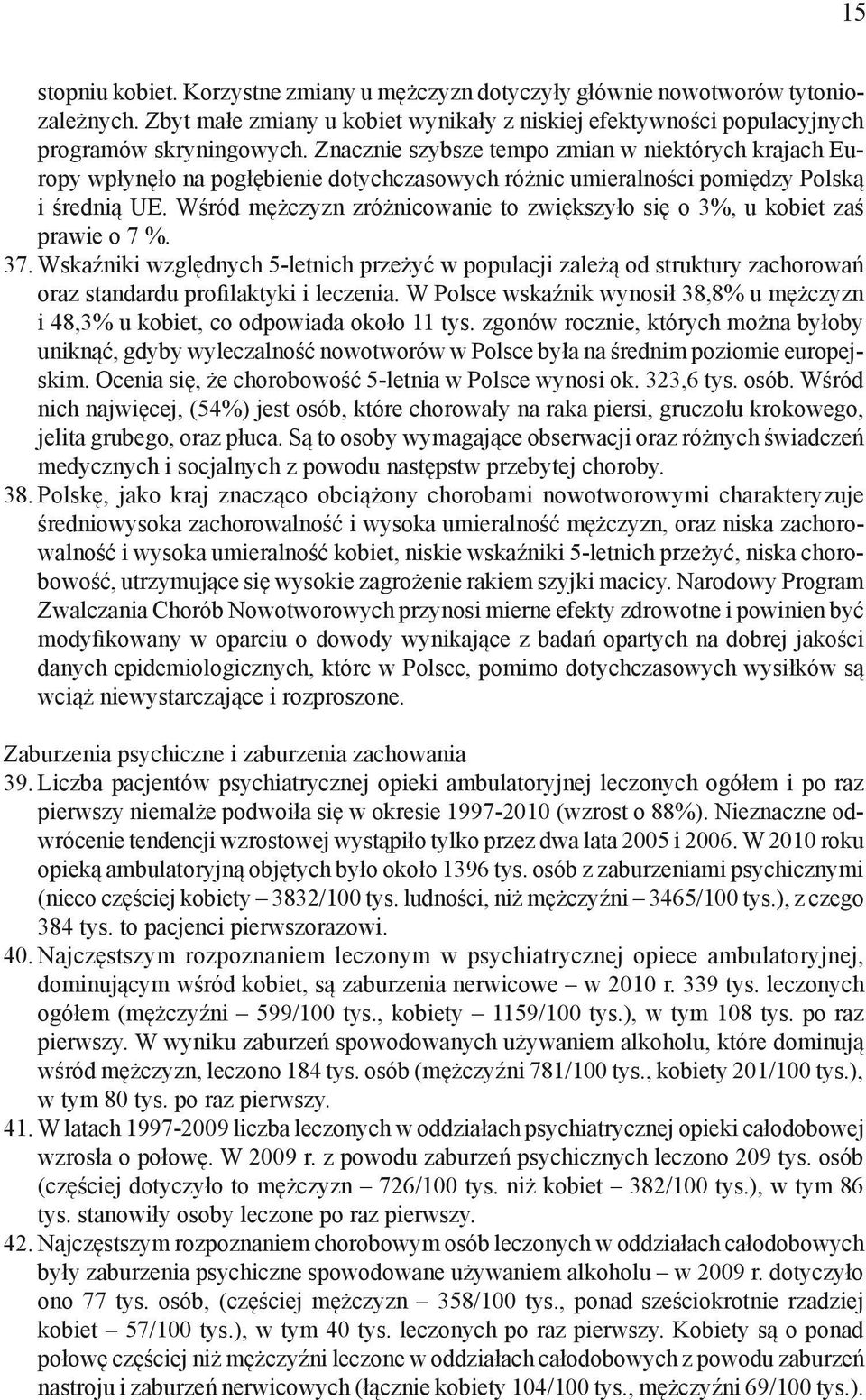 15

stopniu kobiet. Korzystne zmiany u mężczyzn dotyczyły głównie nowotworów tytoniozależnych. Zbyt małe zmiany u kobiet wynikały z niskiej efektywności populacyjnych programów skryningowych. Znacznie szybsze tempo zmian w niektórych krajach Europy wpłynęło na pogłębienie dotychczasowych różnic umieralności pomiędzy Polską i średnią UE. Wśród mężczyzn zróżnicowanie to zwiększyło się o 3%, u kobiet zaś prawie o 7 %.

37. Wskaźniki względnych 5-letnich przeżyć w populacji zależą od struktury zachorowań oraz standardu profilaktyki i leczenia. W Polsce wskaźnik wynosił 38,8% u mężczyzn i 48,3% u kobiet, co odpowiada około 11 tys. zgonów rocznie, których można byłoby uniknąć, gdyby wyleczalność nowotworów w Polsce była na średnim poziomie europejskim. Ocenia się, że chorobowość 5-letnia w Polsce wynosi ok. 323,6 tys. osób. Wśród nich najwięcej, (54%) jest osób, które chorowały na raka piersi, gruczołu krokowego, jelita grubego, oraz płuca. Są to osoby wymagające obserwacji oraz różnych świadczeń medycznych i socjalnych z powodu następstw przebytej choroby.

38. Polskę, jako kraj znacząco obciążony chorobami nowotworowymi charakteryzuje średniowysoka zachorowalność i wysoka umieralność mężczyzn, oraz niska zachorowalność i wysoka umieralność kobiet, niskie wskaźniki 5-letnich przeżyć, niska chorobowość, utrzymujące się wysokie zagrożenie rakiem szyjki macicy. Narodowy Program Zwalczania Chorób Nowotworowych przynosi mierne efekty zdrowotne i powinien być modyfikowany w oparciu o dowody wynikające z badań opartych na dobrej jakości danych epidemiologicznych, które w Polsce, pomimo dotychczasowych wysiłków są wciąż niewystarczające i rozproszone.

Zaburzenia psychiczne i zaburzenia zachowania

39. Liczba pacjentów psychiatrycznej opieki ambulatoryjnej leczonych ogółem i po raz pierwszy niemalże podwoiła się w okresie 1997-2010 (wzrost o 88%). Nieznaczne odwrócenie tendencji wzrostowej wystąpiło tylko przez dwa lata 2005 i 2006. W 2010 roku opieką ambulatoryjną objętych było około 1396 tys. osób z zaburzeniami psychicznymi (nieco częściej kobiety – 3832/100 tys. ludności, niż mężczyźni – 3465/100 tys.), z czego 384 tys. to pacjenci pierwszorazowi.

40. Najczęstszym rozpoznaniem leczonym w psychiatrycznej opiece ambulatoryjnej, dominującym wśród kobiet, są zaburzenia nerwicowe – w 2010 r. 339 tys. leczonych ogółem (mężczyźni – 599/100 tys., kobiety – 1159/100 tys.), w tym 108 tys. po raz pierwszy. W wyniku zaburzeń spowodowanych używaniem alkoholu, które dominują wśród mężczyzn, leczono 184 tys. osób (mężczyźni 781/100 tys., kobiety 201/100 tys.), w tym 80 tys. po raz pierwszy.

41. W latach 1997-2009 liczba leczonych w oddziałach psychiatrycznej opieki całodobowej wzrosła o połowę. W 2009 r. z powodu zaburzeń psychicznych leczono 209 tys. osób (częściej dotyczyło to mężczyzn – 726/100 tys. niż kobiet – 382/100 tys.), w tym 86 tys. stanowiły osoby leczone po raz pierwszy.

42. Najczęstszym rozpoznaniem chorobowym osób leczonych w oddziałach całodobowych były zaburzenia psychiczne spowodowane używaniem alkoholu – w 2009 r. dotyczyło ono 77 tys. osób, (częściej mężczyzn – 358/100 tys., ponad sześciokrotnie rzadziej kobiet – 57/100 tys.), w tym 40 tys. leczonych po raz pierwszy. Kobiety są o ponad połowę częściej niż mężczyźni leczone w oddziałach całodobowych z powodu zaburzeń nastroju i zaburzeń nerwicowych (łącznie kobiety 104/100 tys., mężczyźni 69/100 tys.).